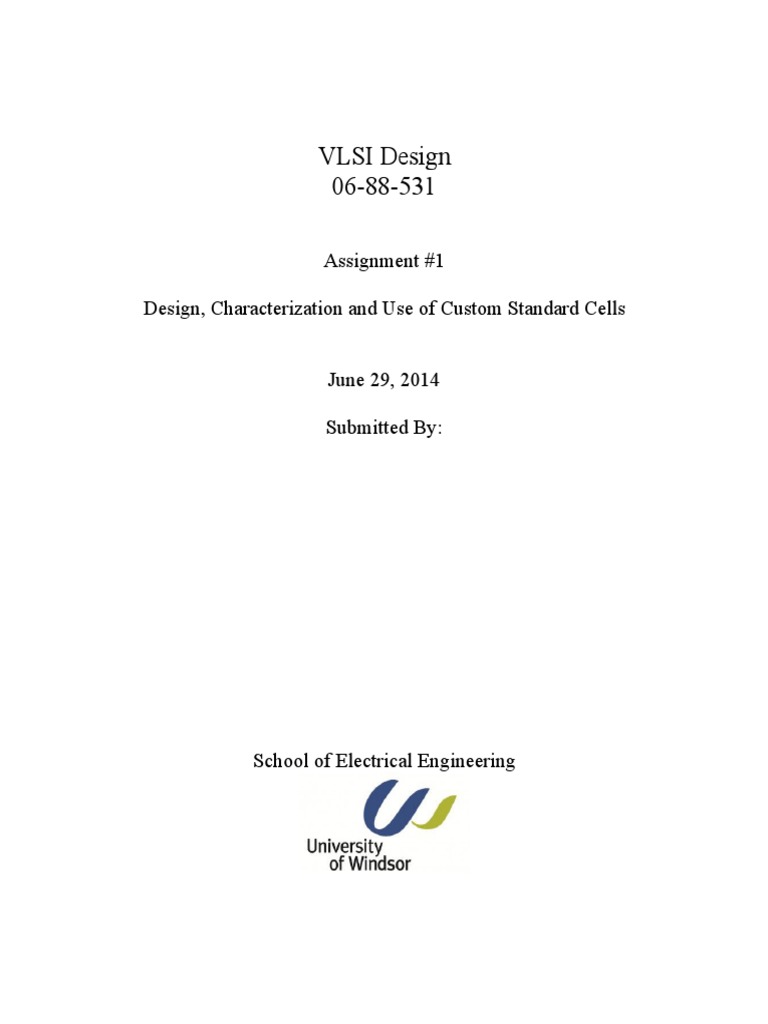 VLSI Design
06-88-531

Assignment #1

Design, Characterization and Use of Custom Standard Cells

June 29, 2014

Submitted By:

School of Electrical Engineering

University
of Windsor